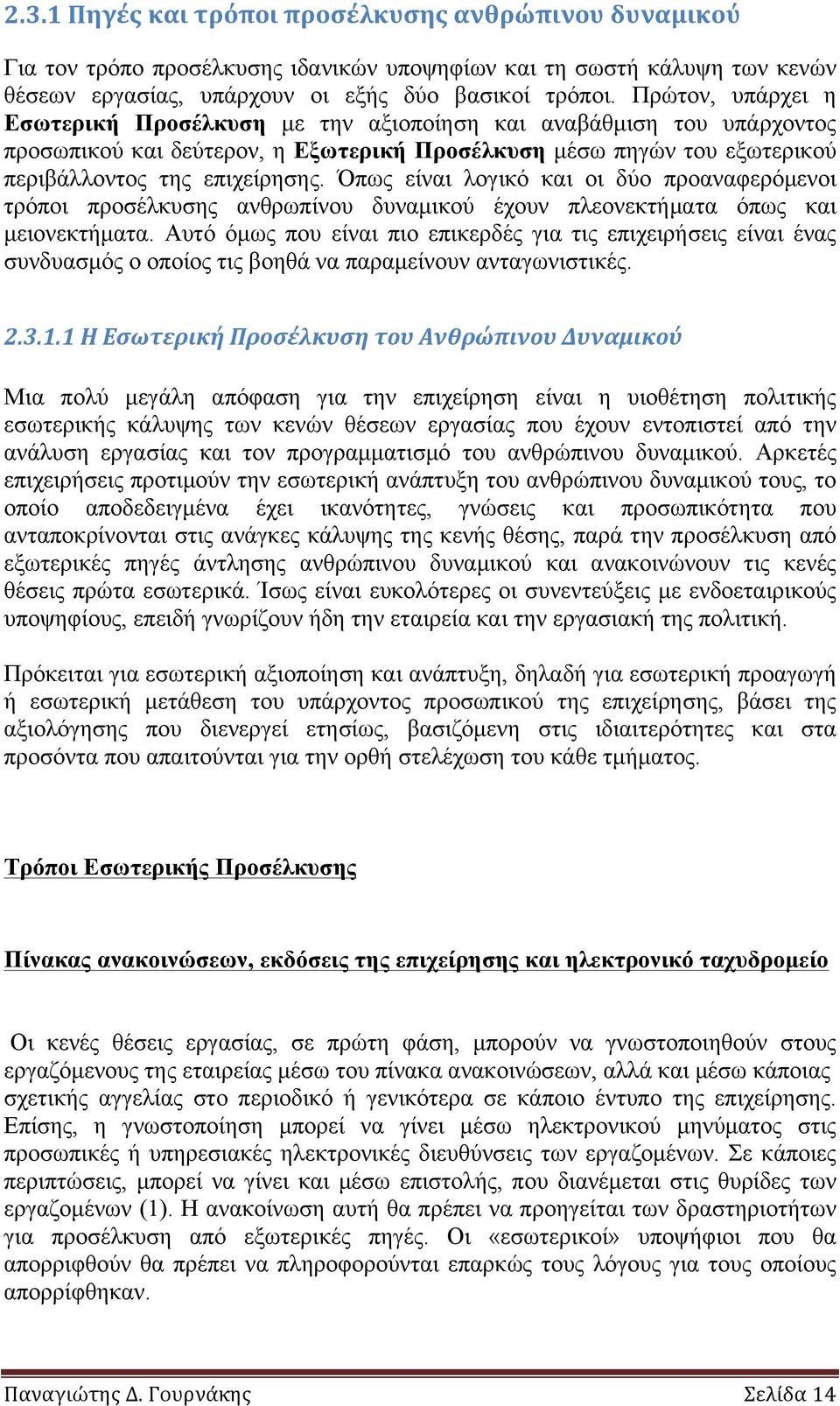 2.3.1 Πηγές και τρόποι προσέλκυσης ανθρώπινου δυναμικού

Για τον τρόπο προσέλκυσης ιδανικών υποψηφίων και τη σωστή κάλυψη των κενών θέσεων εργασίας, υπάρχουν οι εξής δύο βασικοί τρόποι. Πρώτον, υπάρχει η Εσωτερική Προσέλκυση με την αξιοποίηση και αναβάθμιση του υπάρχοντος προσωπικού και δεύτερον, η Εξωτερική Προσέλκυση μέσω πηγών του εξωτερικού περιβάλλοντος της επιχείρησης. Όπως είναι λογικό και οι δύο προαναφερόμενοι τρόποι προσέλκυσης ανθρωπίνου δυναμικού έχουν πλεονεκτήματα όπως και μειονεκτήματα. Αυτό όμως που είναι πιο επικερδές για τις επιχειρήσεις είναι ένας συνδυασμός ο οποίος τις βοηθά να παραμείνουν ανταγωνιστικές.

2.3.1.1 Η Εσωτερική Προσέλκυση του Ανθρώπινου Δυναμικού

Μια πολύ μεγάλη απόφαση για την επιχείρηση είναι η υιοθέτηση πολιτικής εσωτερικής κάλυψης των κενών θέσεων εργασίας που έχουν εντοπιστεί από την ανάλυση εργασίας και τον προγραμματισμό του ανθρώπινου δυναμικού. Αρκετές επιχειρήσεις προτιμούν την εσωτερική ανάπτυξη του ανθρώπινου δυναμικού τους, το οποίο αποδεδειγμένα έχει ικανότητες, γνώσεις και προσωπικότητα που ανταποκρίνονται στις ανάγκες κάλυψης της κενής θέσης, παρά την προσέλκυση από εξωτερικές πηγές άντλησης ανθρώπινου δυναμικού και ανακοινώνουν τις κενές θέσεις πρώτα εσωτερικά. Ίσως είναι ευκολότερες οι συνεντεύξεις με ενδοεταιρικούς υποψηφίους, επειδή γνωρίζουν ήδη την εταιρεία και την εργασιακή της πολιτική.

Πρόκειται για εσωτερική αξιοποίηση και ανάπτυξη, δηλαδή για εσωτερική προαγωγή ή εσωτερική μετάθεση του υπάρχοντος προσωπικού της επιχείρησης, βάσει της αξιολόγησης που διενεργεί ετησίως, βασιζόμενη στις ιδιαιτερότητες και στα προσόντα που απαιτούνται για την ορθή στελέχωση του κάθε τμήματος.

Τρόποι Εσωτερικής Προσέλκυσης

Πίνακας ανακοινώσεων, εκδόσεις της επιχείρησης και ηλεκτρονικό ταχυδρομείο

Οι κενές θέσεις εργασίας, σε πρώτη φάση, μπορούν να γνωστοποιηθούν στους εργαζόμενους της εταιρείας μέσω του πίνακα ανακοινώσεων, αλλά και μέσω κάποιας σχετικής αγγελίας στο περιοδικό ή γενικότερα σε κάποιο έντυπο της επιχείρησης. Επίσης, η γνωστοποίηση μπορεί να γίνει μέσω ηλεκτρονικού μηνύματος στις προσωπικές ή υπηρεσιακές ηλεκτρονικές διευθύνσεις των εργαζομένων. Σε κάποιες περιπτώσεις, μπορεί να γίνει και μέσω επιστολής, που διανέμεται στις θυρίδες των εργαζομένων (1). Η ανακοίνωση αυτή θα πρέπει να προηγείται των δραστηριοτήτων για προσέλκυση από εξωτερικές πηγές. Οι «εσωτερικοί» υποψήφιοι που θα απορριφθούν θα πρέπει να πληροφορούνται επαρκώς τους λόγους για τους οποίους απορρίφθηκαν.

Παναγιώτης Δ. Γουρνάκης Σελίδα 14